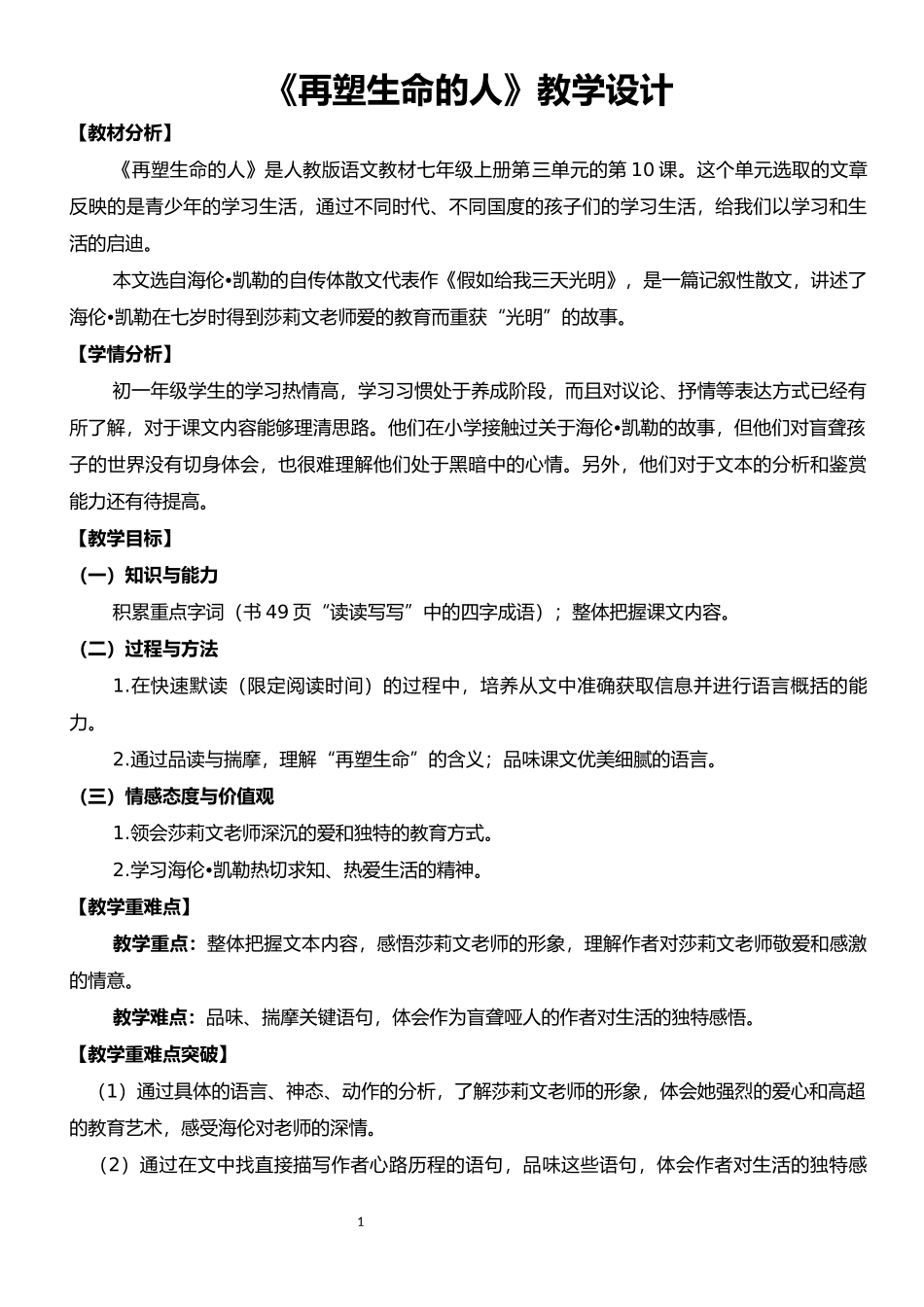 《再塑生命的人》教学设计

【教材分析】

《再塑生命的人》是人教版语文教材七年级上册第三单元的第 10 课。这个单元选取的文章反映的是青少年的学习生活，通过不同时代、不同国度的孩子们的学习生活，给我们以学习和生活的启迪。

本文选自海伦•凯勒的自传体散文代表作《假如给我三天光明》，是一篇记叙性散文，讲述了海伦•凯勒在七岁时得到莎莉文老师爱的教育而重获“光明”的故事。

【学情分析】

初一年级学生的学习热情高，学习习惯处于养成阶段，而且对议论、抒情等表达方式已经有所了解，对于课文内容能够理清思路。他们在小学接触过关于海伦•凯勒的故事，但他们对盲聋孩子的世界没有切身体会，也很难理解他们处于黑暗中的心情。另外，他们对于文本的分析和鉴赏能力还有待提高。

【教学目标】

（一）知识与能力

积累重点字词（书 49 页“读读写写”中的四字成语）；整体把握课文内容。

（二）过程与方法

1.在快速默读（限定阅读时间）的过程中，培养从文中准确获取信息并进行语言概括的能力。

2.通过品读与揣摩，理解“再塑生命”的含义；品味课文优美细腻的语言。

（三）情感态度与价值观

1.领会莎莉文老师深沉的爱和独特的教育方式。

2.学习海伦•凯勒热切求知、热爱生活的精神。

【教学重难点】

教学重点：整体把握文本内容，感悟莎莉文老师的形象，理解作者对莎莉文老师敬爱和感激的情意。

教学难点：品味、揣摩关键语句，体会作为盲聋哑人的作者对生活的独特感悟。

【教学重难点突破】

（1）通过具体的语言、神态、动作的分析，了解莎莉文老师的形象，体会她强烈的爱心和高超的教育艺术，感受海伦对老师的深情。

（2）通过在文中找直接描写作者心路历程的语句，品味这些语句，体会作者对生活的独特感

1